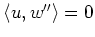 $\langle u, w'' \rangle = 0$